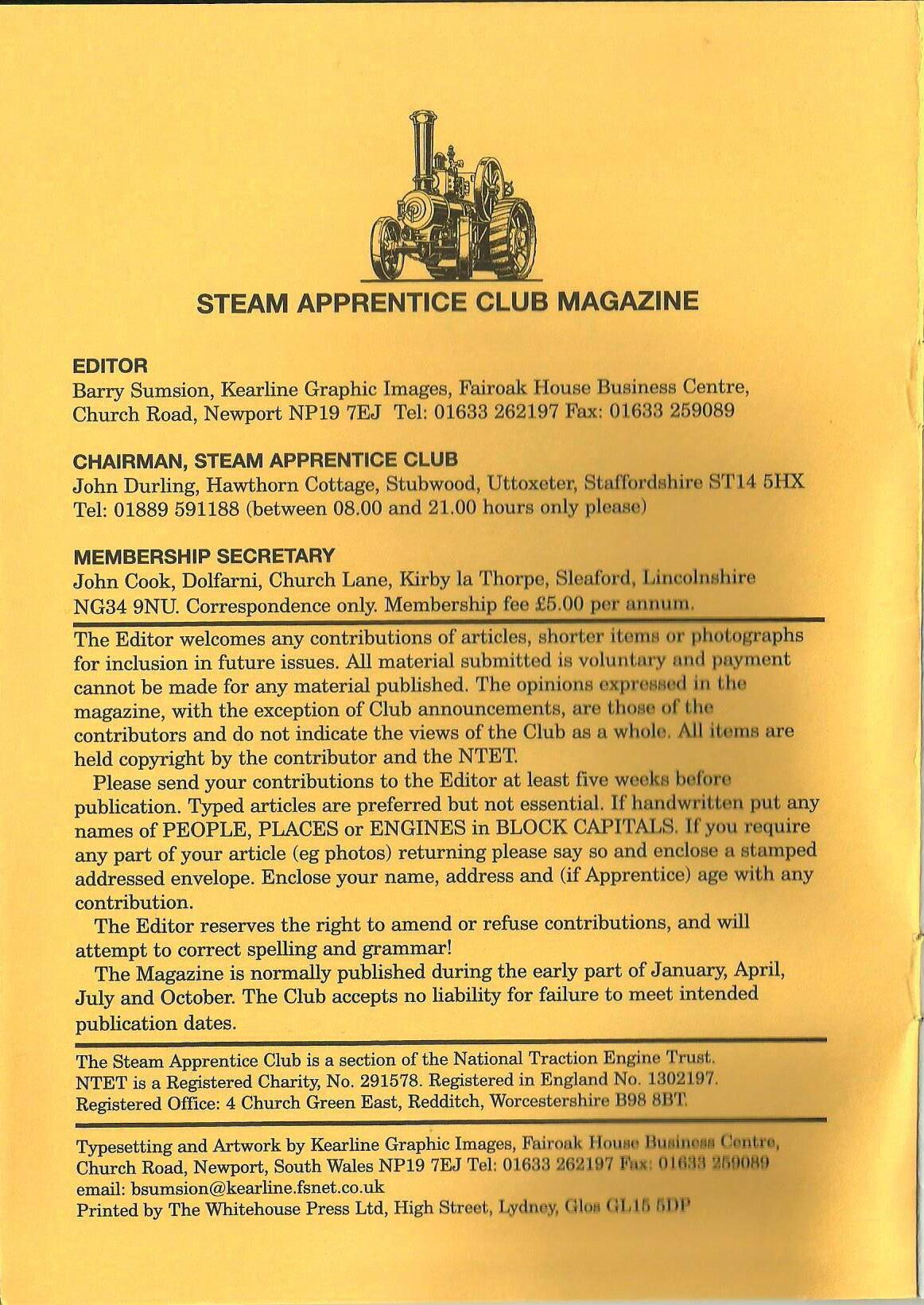 STEAM APPRENTICE CLUB MAGAZINE

EDITOR
Barry Sumsion, Kearline Graphic Images, Fairoak House Business Centre, Church Road, Newport NP19 7EJ Tel: 01633 262197 Fax: 01633 259089

CHAIRMAN, STEAM APPRENTICE CLUB
John Durling, Hawthorn Cottage, Stubwood, Uttoxeter, Staffordshire ST14 5HX Tel: 01889 591188 (between 08.00 and 21.00 hours only please)

MEMBERSHIP SECRETARY
John Cook, Dolfarni, Church Lane, Kirby la Thorpe, Sleaford, Lincolnshire NG34 9NU. Correspondence only. Membership fee £5.00 per annum.

The Editor welcomes any contributions of articles, shorter items or photographs for inclusion in future issues. All material submitted is voluntary and payment cannot be made for any material published. The opinions expressed in the magazine, with the exception of Club announcements, are those of the contributors and do not indicate the views of the Club as a whole. All items are held copyright by the contributor and the NTET.

Please send your contributions to the Editor at least five weeks before publication. Typed articles are preferred but not essential. If handwritten put any names of PEOPLE, PLACES or ENGINES in BLOCK CAPITALS. If you require any part of your article (eg photos) returning please say so and enclose a stamped addressed envelope. Enclose your name, address and (if Apprentice) age with any contribution.

The Editor reserves the right to amend or refuse contributions, and will attempt to correct spelling and grammar!

The Magazine is normally published during the early part of January, April, July and October. The Club accepts no liability for failure to meet intended publication dates.

The Steam Apprentice Club is a section of the National Traction Engine Trust. NTET is a Registered Charity, No. 291578. Registered in England No. 1302197. Registered Office: 4 Church Green East, Redditch, Worcestershire B98 8BT.

Typesetting and Artwork by Kearline Graphic Images, Fairoak House Business Centre, Church Road, Newport, South Wales NP19 7EJ Tel: 01633 262197 Fax: 01633 259089
email: bsumsion@kearline.fsnet.co.uk
Printed by The Whitehouse Press Ltd, High Street, Lydney, Glos GL15 5DP